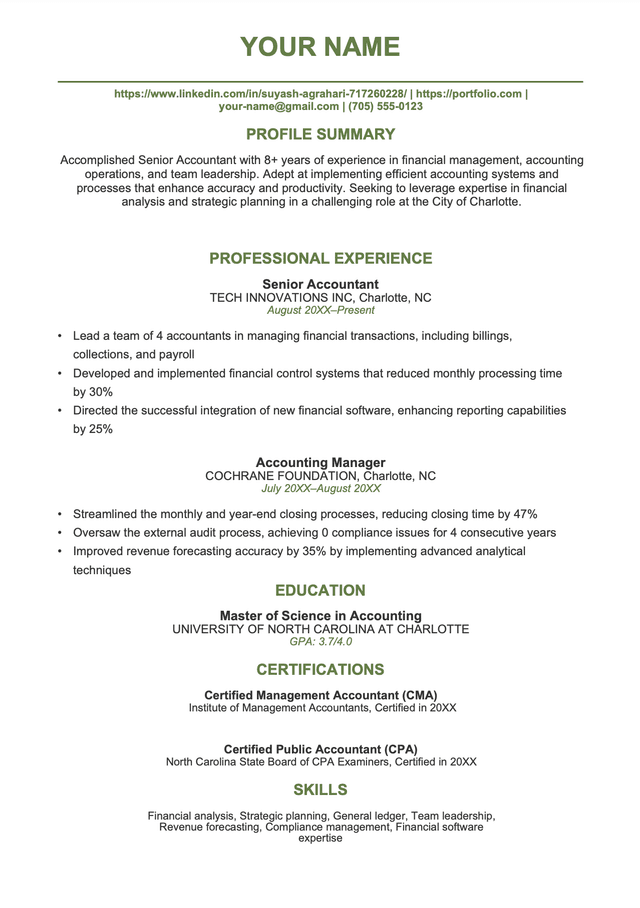 YOUR NAME

https://www.linkedin.com/in/suyash-agrahari-717260228/ | https://portfolio.com | your-name@gmail.com | (705) 555-0123

PROFILE SUMMARY

Accomplished Senior Accountant with 8+ years of experience in financial management, accounting operations, and team leadership. Adept at implementing efficient accounting systems and processes that enhance accuracy and productivity. Seeking to leverage expertise in financial analysis and strategic planning in a challenging role at the City of Charlotte.

PROFESSIONAL EXPERIENCE

Senior Accountant
TECH INNOVATIONS INC, Charlotte, NC
August 20XX–Present

• Lead a team of 4 accountants in managing financial transactions, including billings, collections, and payroll
• Developed and implemented financial control systems that reduced monthly processing time by 30%
• Directed the successful integration of new financial software, enhancing reporting capabilities by 25%

Accounting Manager
COCHRANE FOUNDATION, Charlotte, NC
July 20XX–August 20XX

• Streamlined the monthly and year-end closing processes, reducing closing time by 47%
• Oversaw the external audit process, achieving 0 compliance issues for 4 consecutive years
• Improved revenue forecasting accuracy by 35% by implementing advanced analytical techniques

EDUCATION

Master of Science in Accounting
UNIVERSITY OF NORTH CAROLINA AT CHARLOTTE
GPA: 3.7/4.0

CERTIFICATIONS

Certified Management Accountant (CMA)
Institute of Management Accountants, Certified in 20XX

Certified Public Accountant (CPA)
North Carolina State Board of CPA Examiners, Certified in 20XX

SKILLS

Financial analysis, Strategic planning, General ledger, Team leadership, Revenue forecasting, Compliance management, Financial software expertise